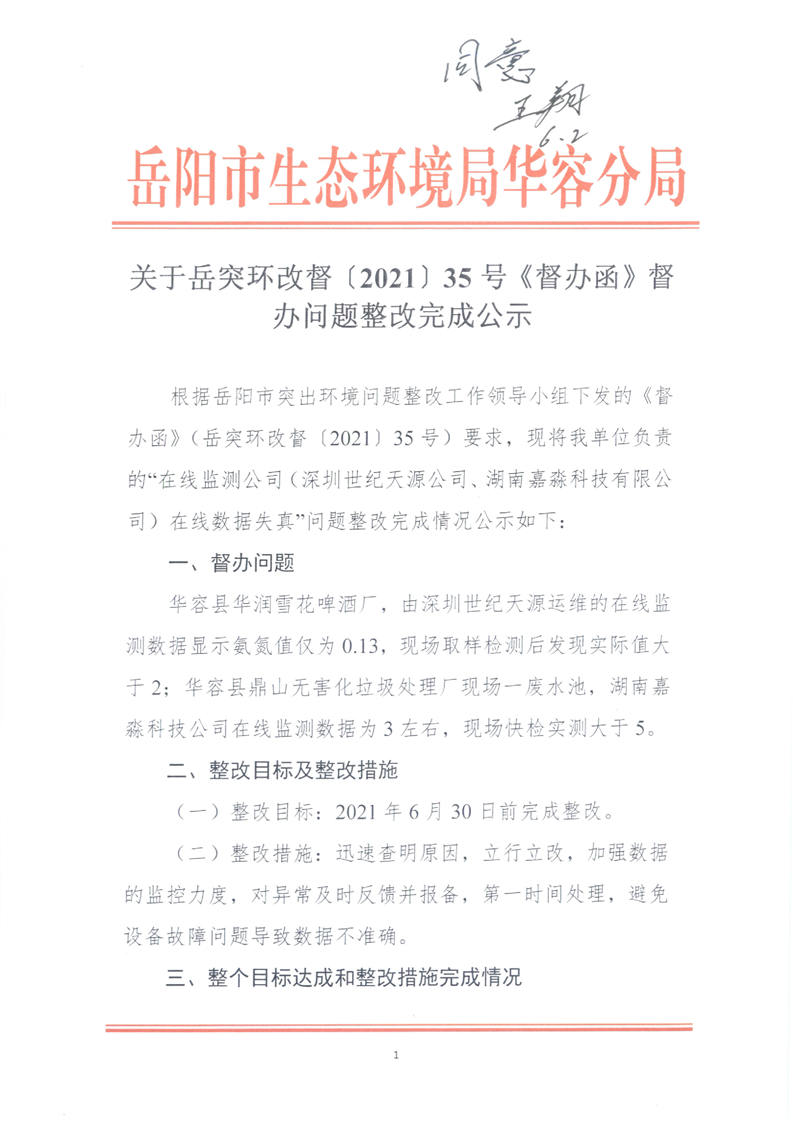 同意
王翔
6.2

岳阳市生态环境局华容分局

关于岳突环改督〔2021〕35号《督办函》督办问题整改完成公示

根据岳阳市突出环境问题整改工作领导小组下发的《督办函》（岳突环改督〔2021〕35号）要求，现将我单位负责的“在线监测公司（深圳世纪天源公司、湖南嘉淼科技有限公司）在线数据失真”问题整改完成情况公示如下：

一、督办问题

华容县华润雪花啤酒厂，由深圳世纪天源运维的在线监测数据显示氨氮值仅为0.13，现场取样检测后发现实际值大于2；华容县鼎山无害化垃圾处理厂现场一废水池，湖南嘉淼科技公司在线监测数据为3左右，现场快检实测大于5。

二、整改目标及整改措施

（一）整改目标：2021年6月30日前完成整改。

（二）整改措施：迅速查明原因，立行立改，加强数据的监控力度，对异常及时反馈并报备，第一时间处理，避免设备故障问题导致数据不准确。

三、整个目标达成和整改措施完成情况

1